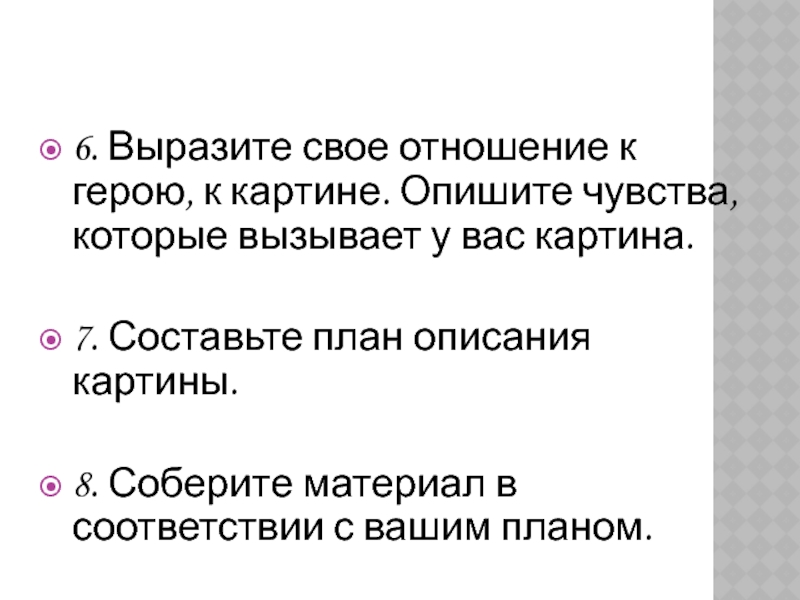 • 6. Выразите свое отношение к герою, к картине. Опишите чувства, которые вызывает у вас картина.

• 7. Составьте план описания картины.

• 8. Соберите материал в соответствии с вашим планом.